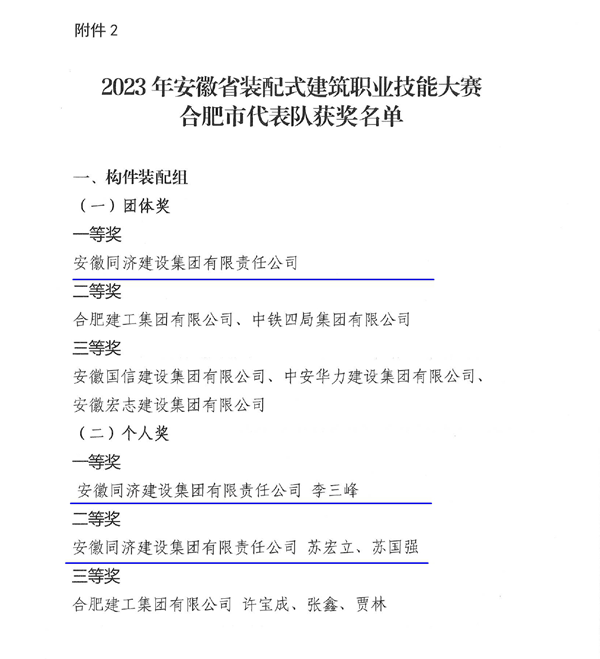 附件 2

2023 年安徽省装配式建筑职业技能大赛
合肥市代表队获奖名单

一、构件装配组

（一）团体奖

一等奖

安徽同济建设集团有限责任公司

二等奖

合肥建工集团有限公司、中铁四局集团有限公司

三等奖

安徽国信建设集团有限公司、中安华力建设集团有限公司、安徽宏志建设集团有限公司

（二）个人奖

一等奖

安徽同济建设集团有限责任公司 李三峰

二等奖

安徽同济建设集团有限责任公司 苏宏立、苏国强

三等奖

合肥建工集团有限公司 许宝成、张鑫、贾林